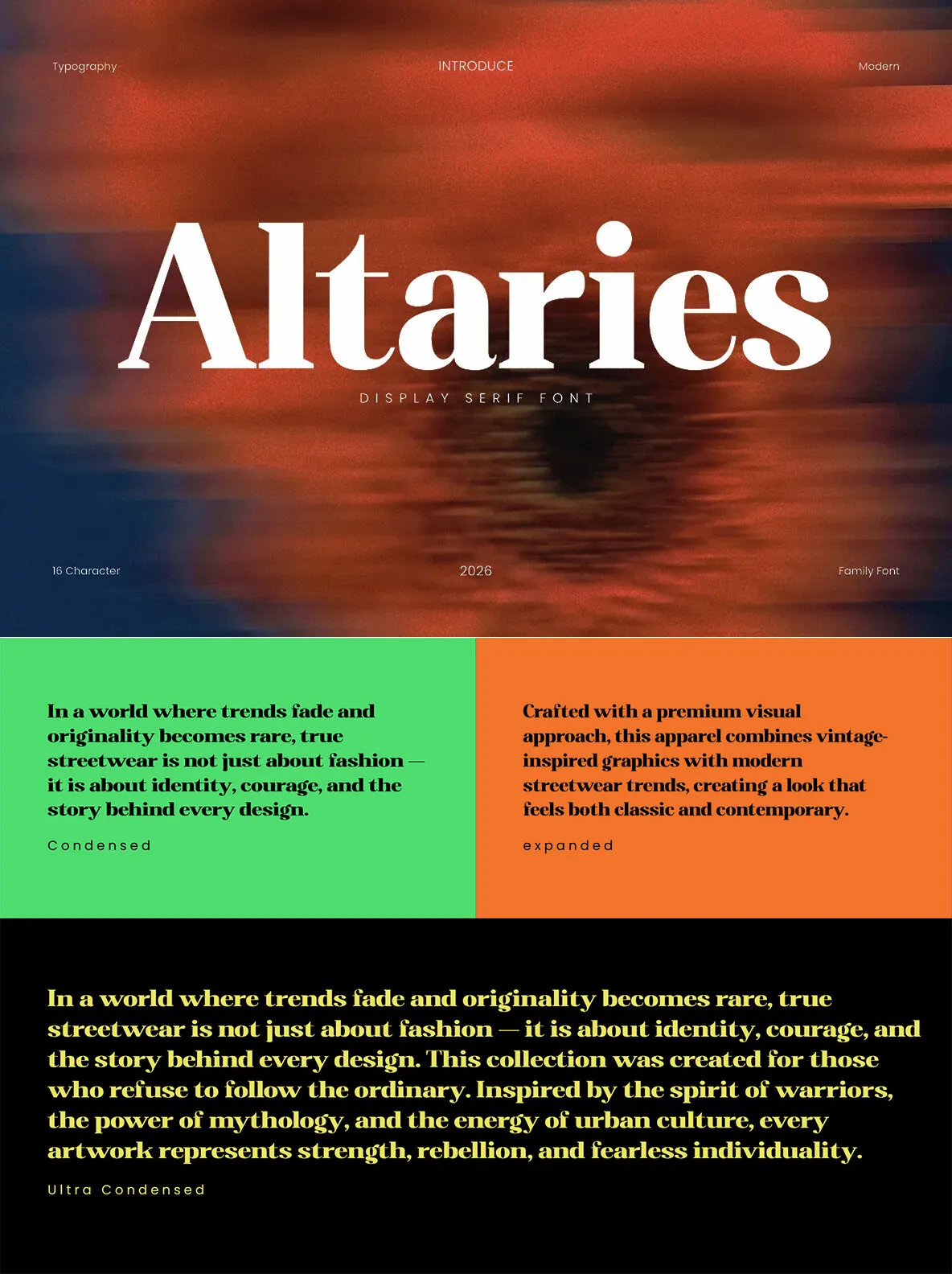 Typography

INTRODUCE

Modern

Altaries

DISPLAY SERIF FONT

16 Character

2026

Family Font

In a world where trends fade and originality becomes rare, true streetwear is not just about fashion — it is about identity, courage, and the story behind every design.

Condensed

Crafted with a premium visual approach, this apparel combines vintage-inspired graphics with modern streetwear trends, creating a look that feels both classic and contemporary.

expanded

In a world where trends fade and originality becomes rare, true streetwear is not just about fashion — it is about identity, courage, and the story behind every design. This collection was created for those who refuse to follow the ordinary. Inspired by the spirit of warriors, the power of mythology, and the energy of urban culture, every artwork represents strength, rebellion, and fearless individuality.

Ultra Condensed